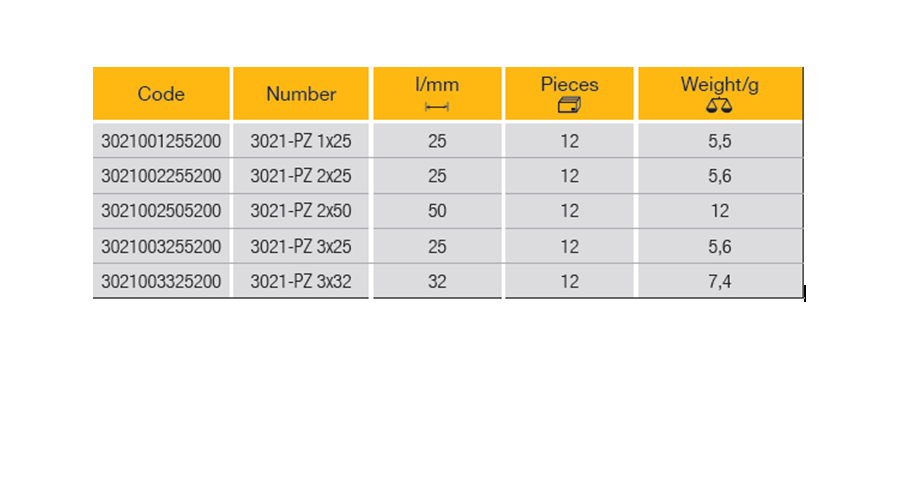 | Code | Number | l/mm | Pieces | Weight/g |
|---|---|---|---|---|
| 3021001255200 | 3021-PZ 1x25 | 25 | 12 | 5,5 |
| 3021002255200 | 3021-PZ 2x25 | 25 | 12 | 5,6 |
| 3021002505200 | 3021-PZ 2x50 | 50 | 12 | 12 |
| 3021003255200 | 3021-PZ 3x25 | 25 | 12 | 5,6 |
| 3021003325200 | 3021-PZ 3x32 | 32 | 12 | 7,4 |